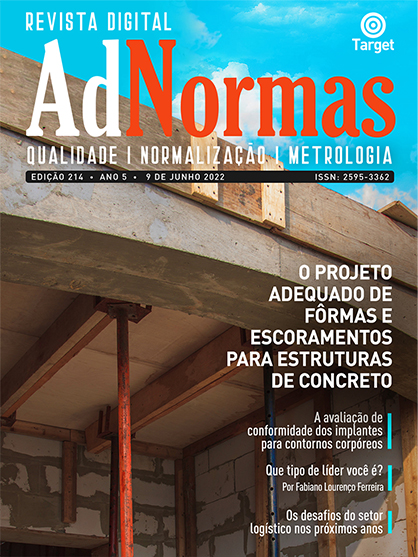 REVISTA DIGITAL

Target

AdNormas

QUALIDADE | NORMALIZAÇÃO | METROLOGIA

EDIÇÃO 214 • ANO 5 • 9 DE JUNHO 2022

ISSN: 2595-3362

O PROJETO ADEQUADO DE FÔRMAS E ESCORAMENTOS PARA ESTRUTURAS DE CONCRETO

A avaliação de conformidade dos implantes para contornos corpóreos

Que tipo de líder você é?
Por Fabiano Lourenço Ferreira

Os desafios do setor logístico nos próximos anos